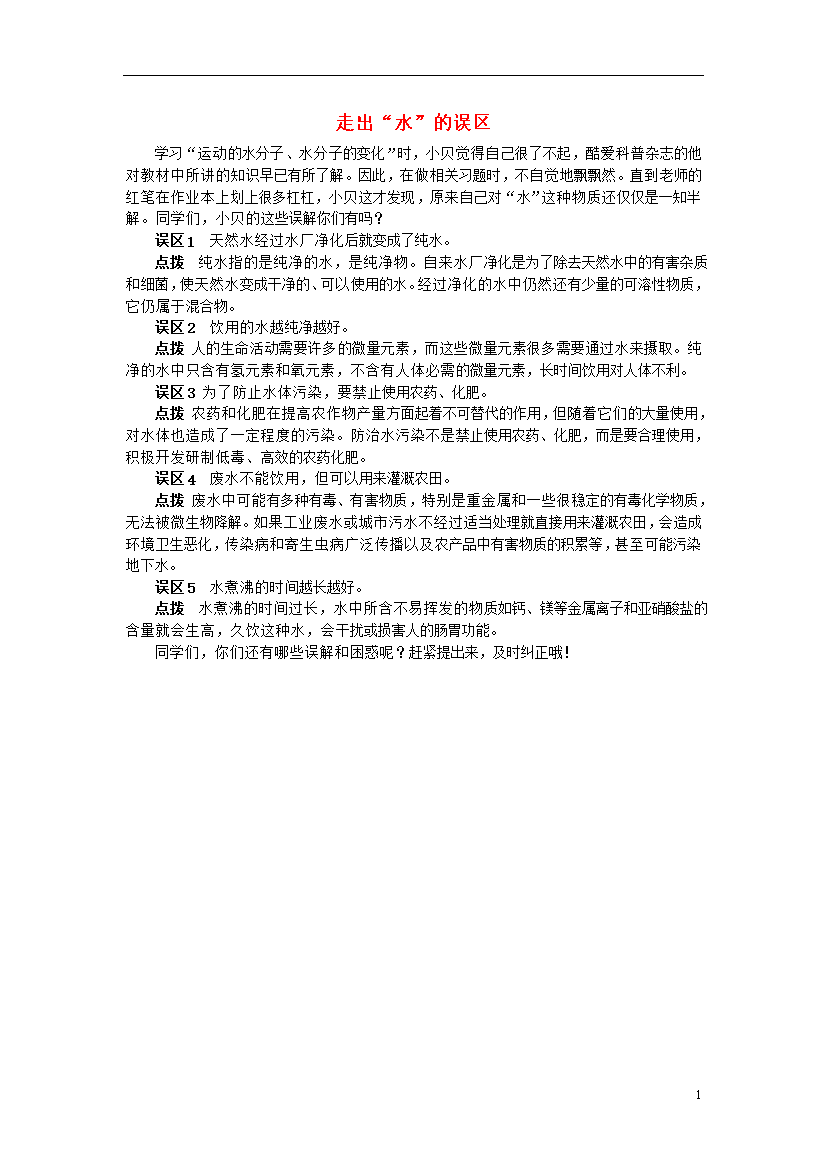 走出“水”的误区

学习“运动的水分子、水分子的变化”时，小贝觉得自己很了不起，酷爱科普杂志的他对教材中所讲的知识早已有所了解。因此，在做相关习题时，不自觉地飘飘然。直到老师的红笔在作业本上划上很多杠杠，小贝这才发现，原来自己对“水”这种物质还仅仅是一知半解。同学们，小贝的这些误解你们有吗？

误区1 天然水经过水厂净化后就变成了纯水。

点拨 纯水指的是纯净的水，是纯净物。自来水厂净化是为了除去天然水中的有害杂质和细菌，使天然水变成干净的、可以使用的水。经过净化的水中仍然还有少量的可溶性物质，它仍属于混合物。

误区2 饮用的水越纯净越好。

点拨 人的生命活动需要许多的微量元素，而这些微量元素很多需要通过水来摄取。纯净的水中只含有氢元素和氧元素，不含有人体必需的微量元素，长时间饮用对人体不利。

误区3 为了防止水体污染，要禁止使用农药、化肥。

点拨 农药和化肥在提高农作物产量方面起着不可替代的作用，但随着它们的大量使用，对水体也造成了一定程度的污染。防治水污染不是禁止使用农药、化肥，而是要合理使用，积极开发研制低毒、高效的农药化肥。

误区4 废水不能饮用，但可以用来灌溉农田。

点拨 废水中可能有多种有毒、有害物质，特别是重金属和一些很稳定的有毒化学物质，无法被微生物降解。如果工业废水或城市污水不经过适当处理就直接用来灌溉农田，会造成环境卫生恶化，传染病和寄生虫病广泛传播以及农产品中有害物质的积累等，甚至可能污染地下水。

误区5 水煮沸的时间越长越好。

点拨 水煮沸的时间过长，水中所含不易挥发的物质如钙、镁等金属离子和亚硝酸盐的含量就会生高，久饮这种水，会干扰或损害人的肠胃功能。

同学们，你们还有哪些误解和困惑呢？赶紧提出来，及时纠正哦！

1